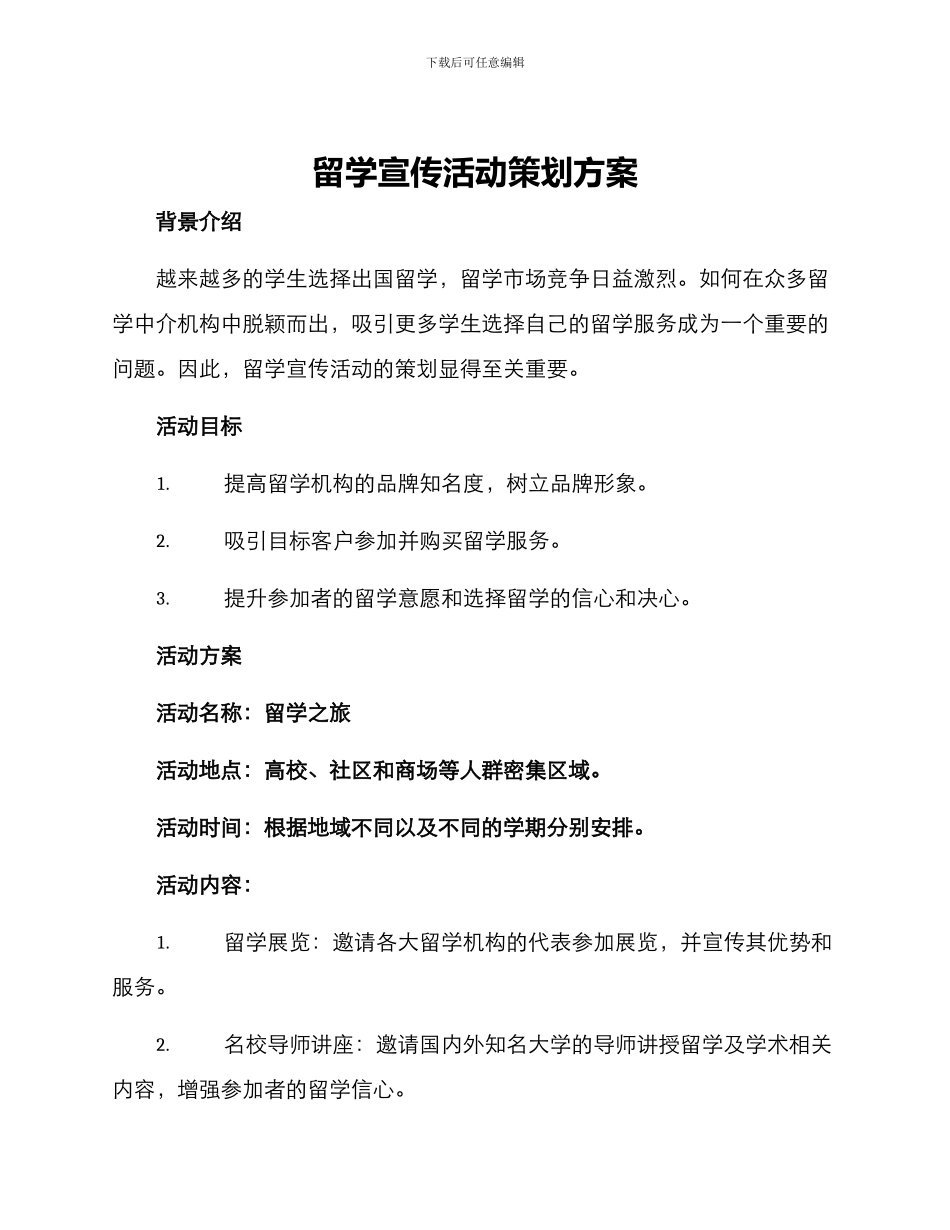 下载后可任意编辑

留学宣传活动策划方案

背景介绍

越来越多的学生选择出国留学，留学市场竞争日益激烈。如何在众多留学中介机构中脱颖而出，吸引更多学生选择自己的留学服务成为一个重要的问题。因此，留学宣传活动的策划显得至关重要。

活动目标

1. 提高留学机构的品牌知名度，树立品牌形象。

2. 吸引目标客户参加并购买留学服务。

3. 提升参加者的留学意愿和选择留学的信心和决心。

活动方案

活动名称：留学之旅

活动地点：高校、社区和商场等人群密集区域。

活动时间：根据地域不同以及不同的学期分别安排。

活动内容：

1. 留学展览：邀请各大留学机构的代表参加展览，并宣传其优势和服务。

2. 名校导师讲座：邀请国内外知名大学的导师讲授留学及学术相关内容，增强参加者的留学信心。